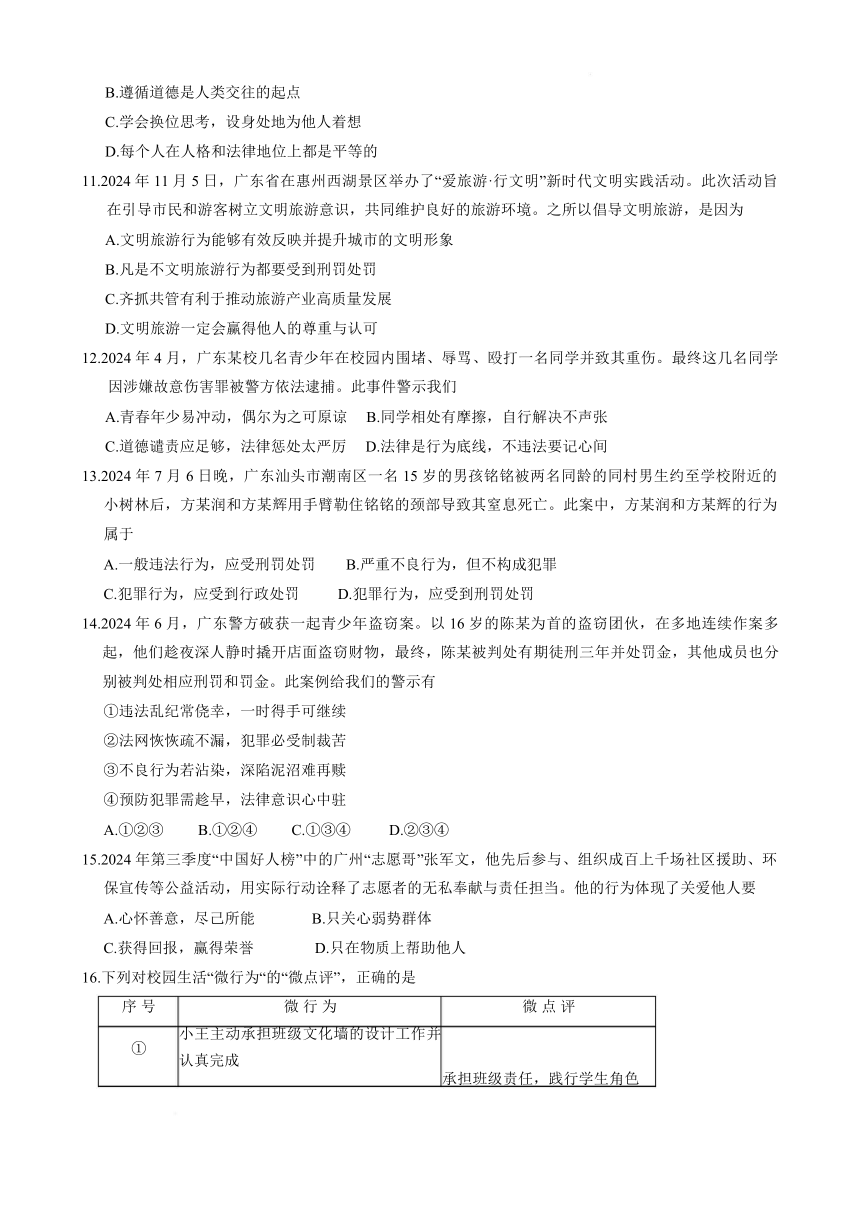 B.遵循道德是人类交往的起点

C.学会换位思考，设身处地为他人着想

D.每个人在人格和法律地位上都是平等的

11.2024 年 11 月 5 日，广东省在惠州西湖景区举办了“爱旅游·行文明”新时代文明实践活动。此次活动旨在引导市民和游客树立文明旅游意识，共同维护良好的旅游环境。之所以倡导文明旅游，是因为

A.文明旅游行为能够有效反映并提升城市的文明形象

B.凡是不文明旅游行为都要受到刑罚处罚

C.齐抓共管有利于推动旅游产业高质量发展

D.文明旅游一定会赢得他人的尊重与认可

12.2024 年 4 月，广东某校几名青少年在校园内围堵、辱骂、殴打一名同学并致其重伤。最终这几名同学因涉嫌故意伤害罪被警方依法逮捕。此事件警示我们

A.青春年少易冲动，偶尔为之可原谅　B.同学相处有摩擦，自行解决不声张

C.道德谴责应足够，法律惩处太严厉　D.法律是行为底线，不违法要记心间

13.2024 年 7 月 6 日晚，广东汕头市潮南区一名 15 岁的男孩铭铭被两名同龄的同村男生约至学校附近的小树林后，方某润和方某辉用手臂勒住铭铭的颈部导致其窒息死亡。此案中，方某润和方某辉的行为属于

A.一般违法行为，应受刑罚处罚　　B.严重不良行为，但不构成犯罪

C.犯罪行为，应受到行政处罚　　D.犯罪行为，应受到刑罚处罚

14.2024 年 6 月，广东警方破获一起青少年盗窃案。以 16 岁的陈某为首的盗窃团伙，在多地连续作案多起，他们趁夜深人静时撬开店面盗窃财物，最终，陈某被判处有期徒刑三年并处罚金，其他成员也分别被判处相应刑罚和罚金。此案例给我们的警示有

①违法乱纪常侥幸，一时得手可继续

②法网恢恢疏不漏，犯罪必受制裁苦

③不良行为若沾染，深陷泥沼难再赎

④预防犯罪需趁早，法律意识心中驻

A.①②③　B.①②④　C.①③④　D.②③④

15.2024 年第三季度“中国好人榜”中的广州“志愿哥”张军文，他先后参与、组织成百上千场社区援助、环保宣传等公益活动，用实际行动诠释了志愿者的无私奉献与责任担当。他的行为体现了关爱他人要

A.心怀善意，尽己所能　　B.只关心弱势群体

C.获得回报，赢得荣誉　　D.只在物质上帮助他人

16.下列对校园生活“微行为”的“微点评”，正确的是

| 序号 | 微行为 | 微点评 |
|---|---|---|
| ① | 小王主动承担班级文化墙的设计工作并认真完成 | 承担班级责任，践行学生角色 |